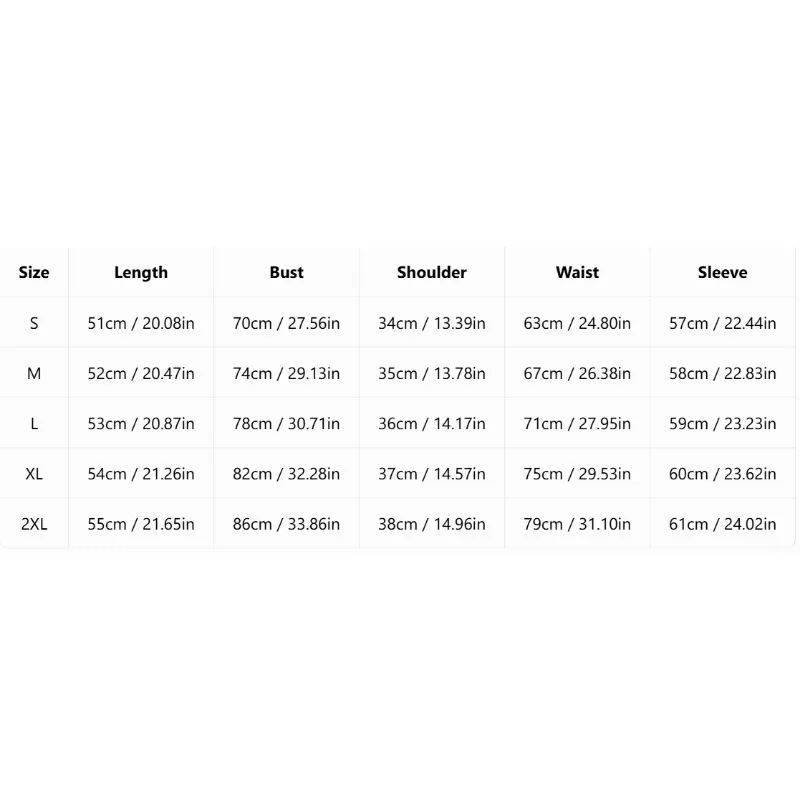 | Size | Length | Bust | Shoulder | Waist | Sleeve |
|---|---|---|---|---|---|
| S | 51cm / 20.08in | 70cm / 27.56in | 34cm / 13.39in | 63cm / 24.80in | 57cm / 22.44in |
| M | 52cm / 20.47in | 74cm / 29.13in | 35cm / 13.78in | 67cm / 26.38in | 58cm / 22.83in |
| L | 53cm / 20.87in | 78cm / 30.71in | 36cm / 14.17in | 71cm / 27.95in | 59cm / 23.23in |
| XL | 54cm / 21.26in | 82cm / 32.28in | 37cm / 14.57in | 75cm / 29.53in | 60cm / 23.62in |
| 2XL | 55cm / 21.65in | 86cm / 33.86in | 38cm / 14.96in | 79cm / 31.10in | 61cm / 24.02in |